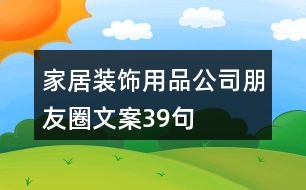 家居装饰用品公司朋友圈文案39句